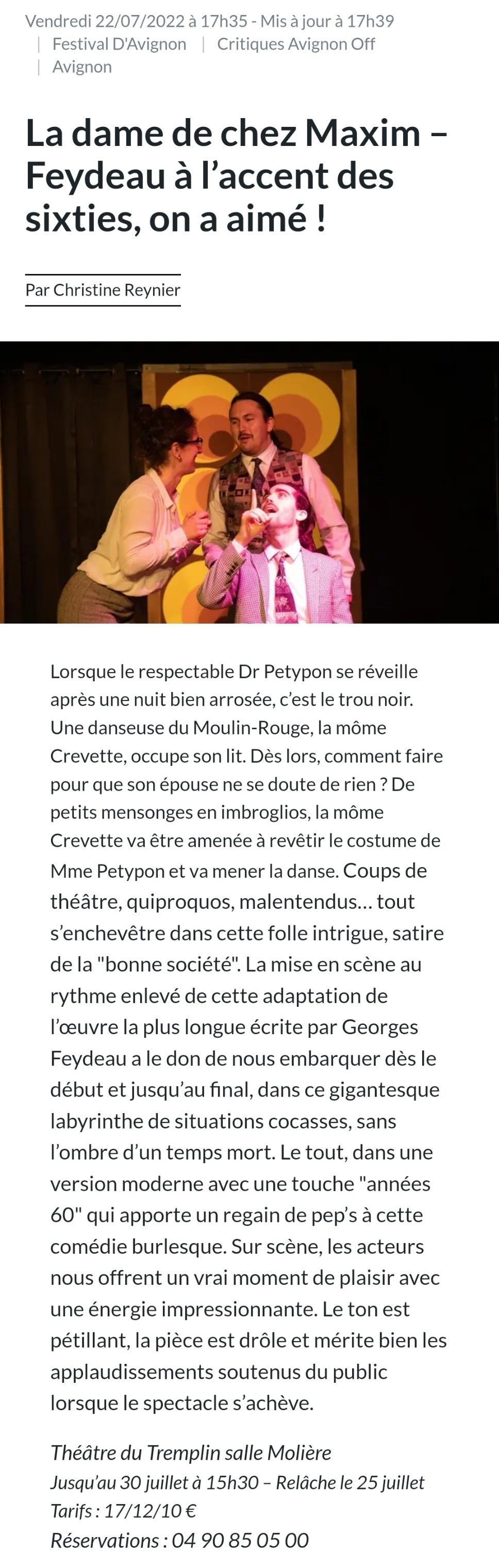 Vendredi 22/07/2022 à 17h35 - Mis à jour à 17h39
| Festival D'Avignon | Critiques Avignon Off
| Avignon

La dame de chez Maxim – Feydeau à l'accent des sixties, on a aimé !

Par Christine Reynier

Lorsque le respectable Dr Petypon se réveille après une nuit bien arrosée, c'est le trou noir. Une danseuse du Moulin-Rouge, la môme Crevette, occupe son lit. Dès lors, comment faire pour que son épouse ne se doute de rien ? De petits mensonges en imbroglios, la môme Crevette va être amenée à revêtir le costume de Mme Petypon et va mener la danse. Coups de théâtre, quiproquos, malentendus… tout s'enchevêtre dans cette folle intrigue, satire de la "bonne société". La mise en scène au rythme enlevé de cette adaptation de l'œuvre la plus longue écrite par Georges Feydeau a le don de nous embarquer dès le début et jusqu'au final, dans ce gigantesque labyrinthe de situations cocasses, sans l'ombre d'un temps mort. Le tout, dans une version moderne avec une touche "années 60" qui apporte un regain de pep's à cette comédie burlesque. Sur scène, les acteurs nous offrent un vrai moment de plaisir avec une énergie impressionnante. Le ton est pétillant, la pièce est drôle et mérite bien les applaudissements soutenus du public lorsque le spectacle s'achève.

Théâtre du Tremplin salle Molière
Jusqu'au 30 juillet à 15h30 – Relâche le 25 juillet
Tarifs : 17/12/10 €
Réservations : 04 90 85 05 00